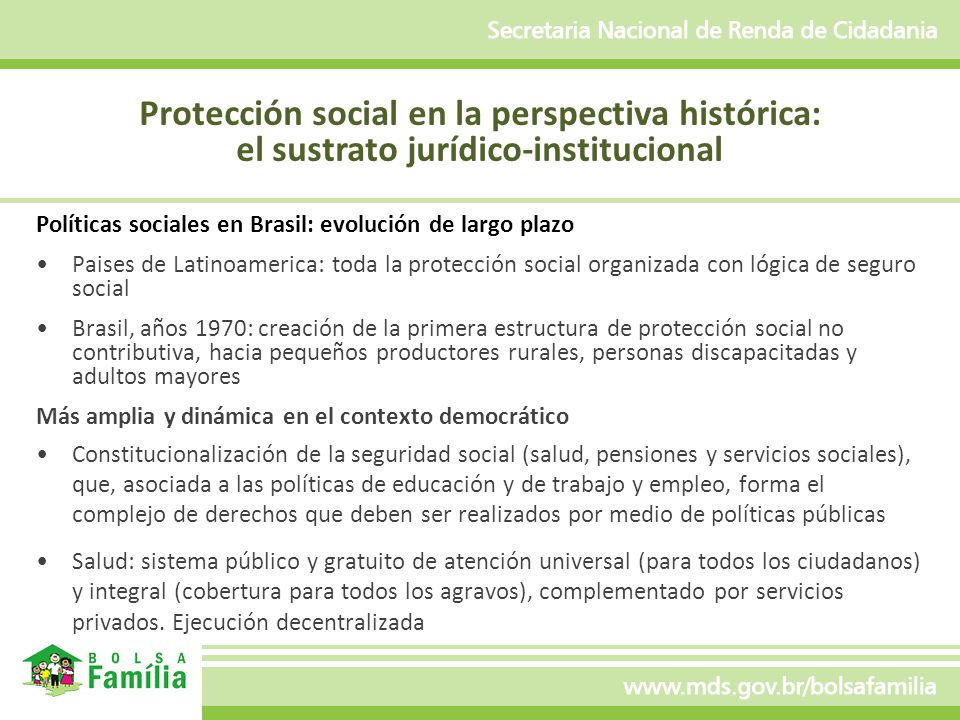 Secretaria Nacional de Renda de Cidadania

Protección social en la perspectiva histórica: el sustrato jurídico-institucional

Políticas sociales en Brasil: evolución de largo plazo

• Paises de Latinoamerica: toda la protección social organizada con lógica de seguro social

• Brasil, años 1970: creación de la primera estructura de protección social no contributiva, hacia pequeños productores rurales, personas discapacitadas y adultos mayores

Más amplia y dinámica en el contexto democrático

• Constitucionalización de la seguridad social (salud, pensiones y servicios sociales), que, asociada a las políticas de educación y de trabajo y empleo, forma el complejo de derechos que deben ser realizados por medio de políticas públicas

• Salud: sistema público y gratuito de atención universal (para todos los ciudadanos) y integral (cobertura para todos los agravos), complementado por servicios privados. Ejecución decentralizada

BOLSA Família

www.mds.gov.br/bolsafamilia